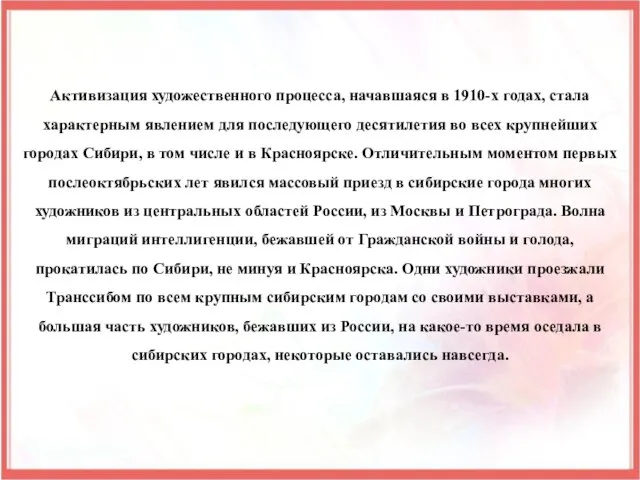 Активизация художественного процесса, начавшаяся в 1910-х годах, стала характерным явлением для последующего десятилетия во всех крупнейших городах Сибири, в том числе и в Красноярске. Отличительным моментом первых послеоктябрьских лет явился массовый приезд в сибирские города многих художников из центральных областей России, из Москвы и Петрограда. Волна миграций интеллигенции, бежавшей от Гражданской войны и голода, прокатилась по Сибири, не минуя и Красноярска. Одни художники проезжали Транссибом по всем крупным сибирским городам со своими выставками, а большая часть художников, бежавших из России, на какое-то время оседала в сибирских городах, некоторые оставались навсегда.